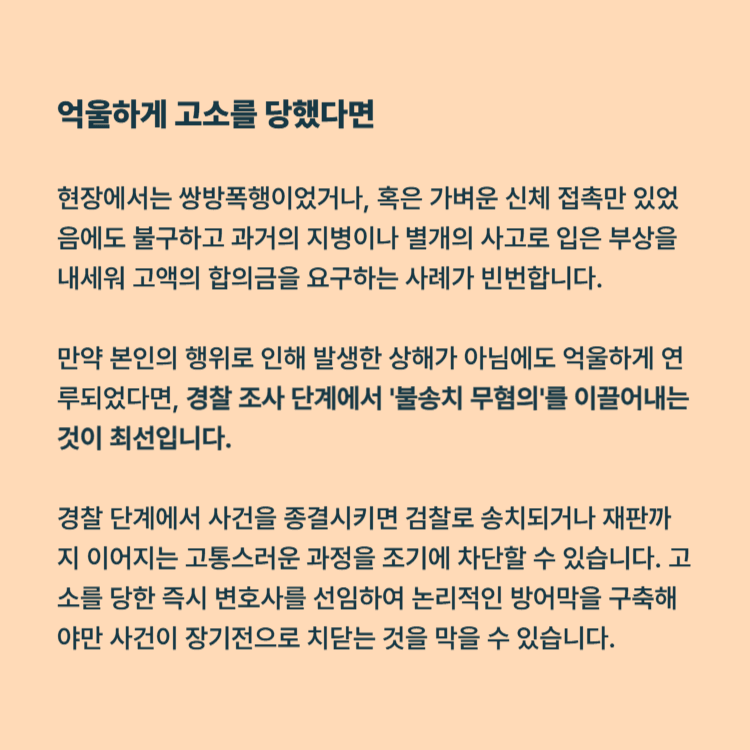 억울하게 고소를 당했다면

현장에서는 쌍방폭행이었거나, 혹은 가벼운 신체 접촉만 있었음에도 불구하고 과거의 지병이나 별개의 사고로 입은 부상을 내세워 고액의 합의금을 요구하는 사례가 빈번합니다.

만약 본인의 행위로 인해 발생한 상해가 아님에도 억울하게 연루되었다면, 경찰 조사 단계에서 '불송치 무혐의'를 이끌어내는 것이 최선입니다.

경찰 단계에서 사건을 종결시키면 검찰로 송치되거나 재판까지 이어지는 고통스러운 과정을 조기에 차단할 수 있습니다. 고소를 당한 즉시 변호사를 선임하여 논리적인 방어막을 구축해야만 사건이 장기전으로 치닫는 것을 막을 수 있습니다.